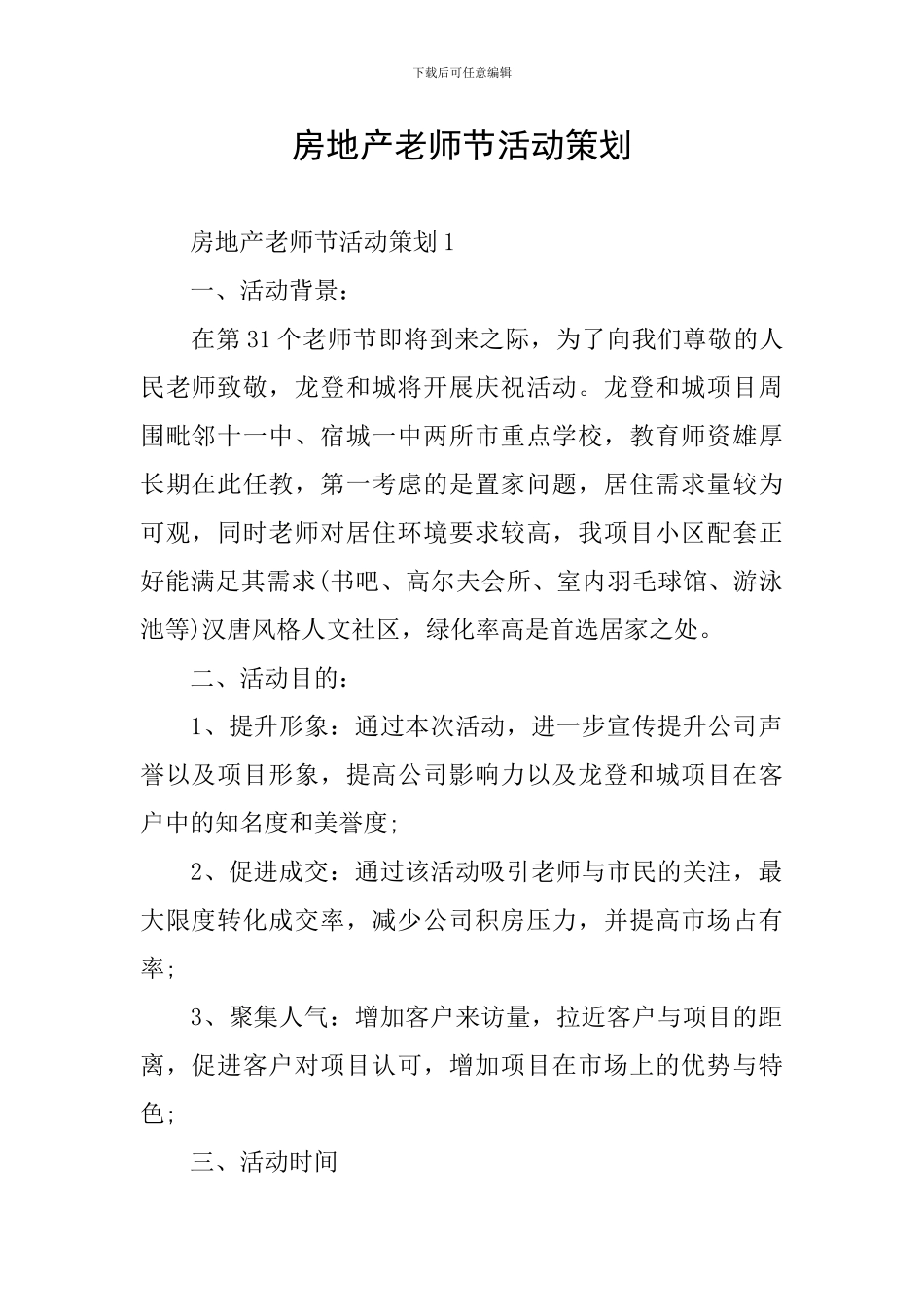 下载后可任意编辑

房地产老师节活动策划

房地产老师节活动策划1

一、活动背景：

在第31个老师节即将到来之际，为了向我们尊敬的人民老师致敬，龙登和城将开展庆祝活动。龙登和城项目周围毗邻十一中、宿城一中两所市重点学校，教育师资雄厚长期在此任教，第一考虑的是置家问题，居住需求量较为可观，同时老师对居住环境要求较高，我项目小区配套正好能满足其需求(书吧、高尔夫会所、室内羽毛球馆、游泳池等)汉唐风格人文社区，绿化率高是首选居家之处。

二、活动目的：

1、提升形象：通过本次活动，进一步宣传提升公司声誉以及项目形象，提高公司影响力以及龙登和城项目在客户中的知名度和美誉度;

2、促进成交：通过该活动吸引老师与市民的关注，最大限度转化成交率，减少公司积房压力，并提高市场占有率;

3、聚集人气：增加客户来访量，拉近客户与项目的距离，促进客户对项目认可，增加项目在市场上的优势与特色;

三、活动时间